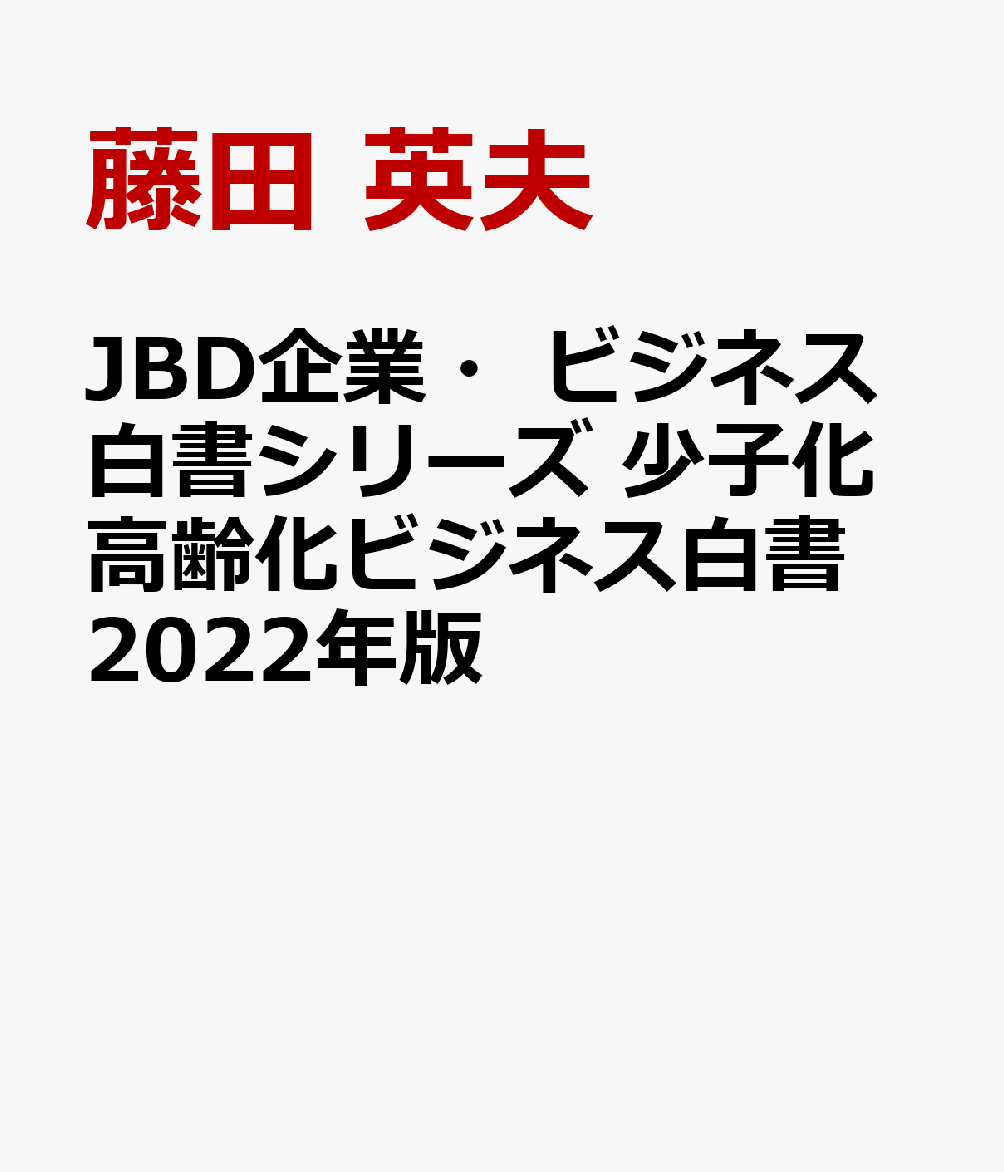 藤田 英夫

JBD企業・ ビジネス白書シリーズ 少子化高齢化ビジネス白書 2022年版